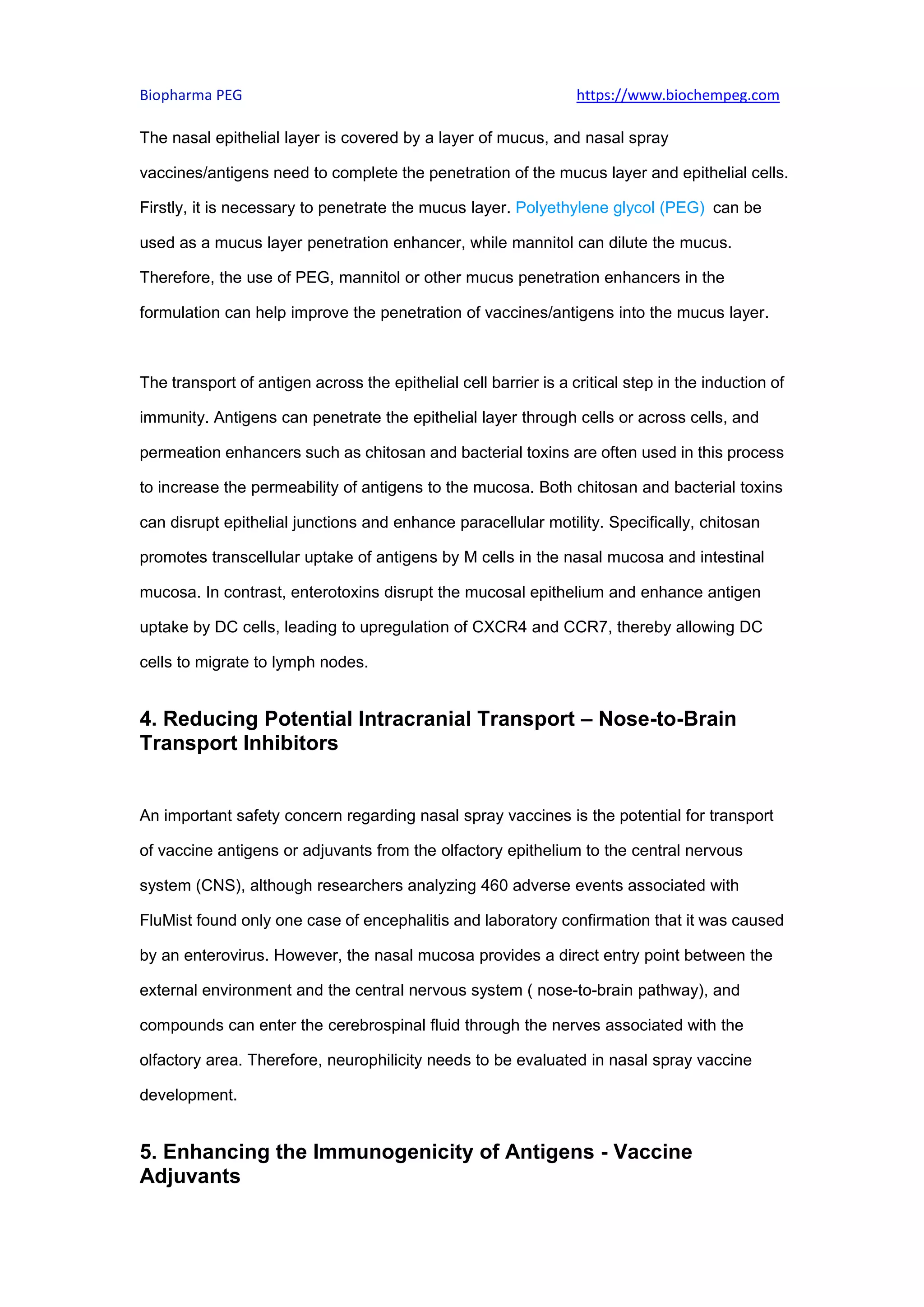 Biopharma PEG https://www.biochempeg.com

The nasal epithelial layer is covered by a layer of mucus, and nasal spray vaccines/antigens need to complete the penetration of the mucus layer and epithelial cells. Firstly, it is necessary to penetrate the mucus layer. Polyethylene glycol (PEG) can be used as a mucus layer penetration enhancer, while mannitol can dilute the mucus. Therefore, the use of PEG, mannitol or other mucus penetration enhancers in the formulation can help improve the penetration of vaccines/antigens into the mucus layer.

The transport of antigen across the epithelial cell barrier is a critical step in the induction of immunity. Antigens can penetrate the epithelial layer through cells or across cells, and permeation enhancers such as chitosan and bacterial toxins are often used in this process to increase the permeability of antigens to the mucosa. Both chitosan and bacterial toxins can disrupt epithelial junctions and enhance paracellular motility. Specifically, chitosan promotes transcellular uptake of antigens by M cells in the nasal mucosa and intestinal mucosa. In contrast, enterotoxins disrupt the mucosal epithelium and enhance antigen uptake by DC cells, leading to upregulation of CXCR4 and CCR7, thereby allowing DC cells to migrate to lymph nodes.

4. Reducing Potential Intracranial Transport – Nose-to-Brain Transport Inhibitors

An important safety concern regarding nasal spray vaccines is the potential for transport of vaccine antigens or adjuvants from the olfactory epithelium to the central nervous system (CNS), although researchers analyzing 460 adverse events associated with FluMist found only one case of encephalitis and laboratory confirmation that it was caused by an enterovirus. However, the nasal mucosa provides a direct entry point between the external environment and the central nervous system ( nose-to-brain pathway), and compounds can enter the cerebrospinal fluid through the nerves associated with the olfactory area. Therefore, neurophilicity needs to be evaluated in nasal spray vaccine development.

5. Enhancing the Immunogenicity of Antigens - Vaccine Adjuvants